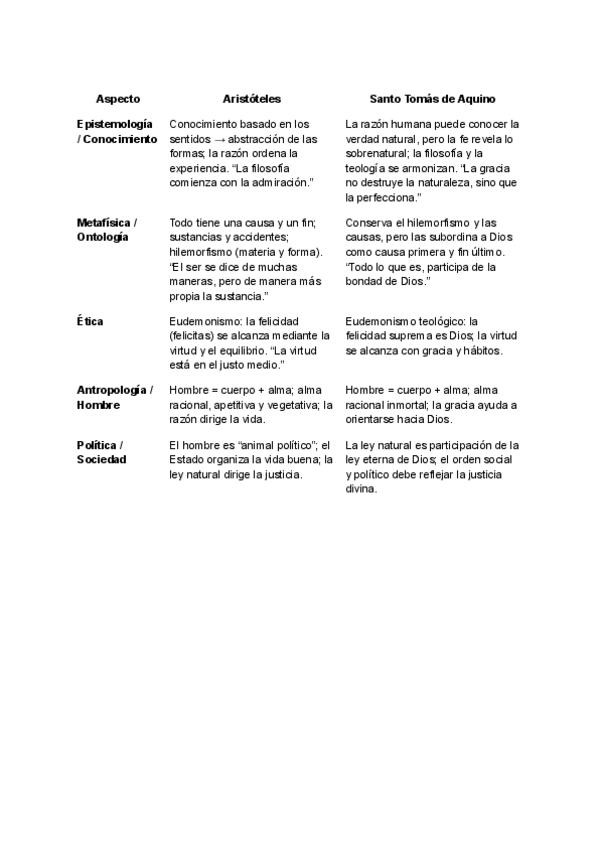 | Aspecto | Aristóteles | Santo Tomás de Aquino |
|---|---|---|
| Epistemología / Conocimiento | Conocimiento basado en los sentidos → abstracción de las formas; la razón ordena la experiencia. "La filosofía comienza con la admiración." | La razón humana puede conocer la verdad natural, pero la fe revela lo sobrenatural; la filosofía y la teología se armonizan. "La gracia no destruye la naturaleza, sino que la perfecciona." |
| Metafísica / Ontología | Todo tiene una causa y un fin; sustancias y accidentes; hilemorfismo (materia y forma). "El ser se dice de muchas maneras, pero de manera más propia la sustancia." | Conserva el hilemorfismo y las causas, pero las subordina a Dios como causa primera y fin último. "Todo lo que es, participa de la bondad de Dios." |
| Ética | Eudemonismo: la felicidad (felicitas) se alcanza mediante la virtud y el equilibrio. "La virtud está en el justo medio." | Eudemonismo teológico: la felicidad suprema es Dios; la virtud se alcanza con gracia y hábitos. |
| Antropología / Hombre | Hombre = cuerpo + alma; alma racional, apetitiva y vegetativa; la razón dirige la vida. | Hombre = cuerpo + alma; alma racional inmortal; la gracia ayuda a orientarse hacia Dios. |
| Política / Sociedad | El hombre es "animal político"; el Estado organiza la vida buena; la ley natural dirige la justicia. | La ley natural es participación de la ley eterna de Dios; el orden social y político debe reflejar la justicia divina. |